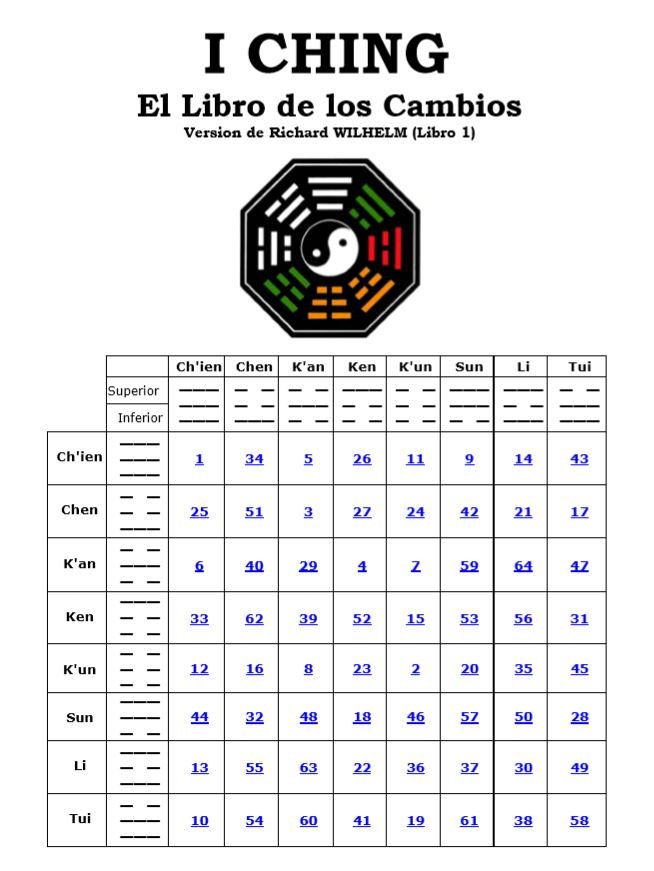 I CHING

El Libro de los Cambios

Version de Richard WILHELM (Libro 1)

|  |  | Ch'ien | Chen | K'an | Ken | K'un | Sun | Li | Tui |
|---|---|---|---|---|---|---|---|---|---|
|  | Superior |  |  |  |  |  |  |  |  |
|  | Inferior |  |  |  |  |  |  |  |  |
| Ch'ien |  | 1 | 34 | 5 | 26 | 11 | 9 | 14 | 43 |
| Chen |  | 25 | 51 | 3 | 27 | 24 | 42 | 21 | 17 |
| K'an |  | 6 | 40 | 29 | 4 | 7 | 59 | 64 | 47 |
| Ken |  | 33 | 62 | 39 | 52 | 15 | 53 | 56 | 31 |
| K'un |  | 12 | 16 | 8 | 23 | 2 | 20 | 35 | 45 |
| Sun |  | 44 | 32 | 48 | 18 | 46 | 57 | 50 | 28 |
| Li |  | 13 | 55 | 63 | 22 | 36 | 37 | 30 | 49 |
| Tui |  | 10 | 54 | 60 | 41 | 19 | 61 | 38 | 58 |